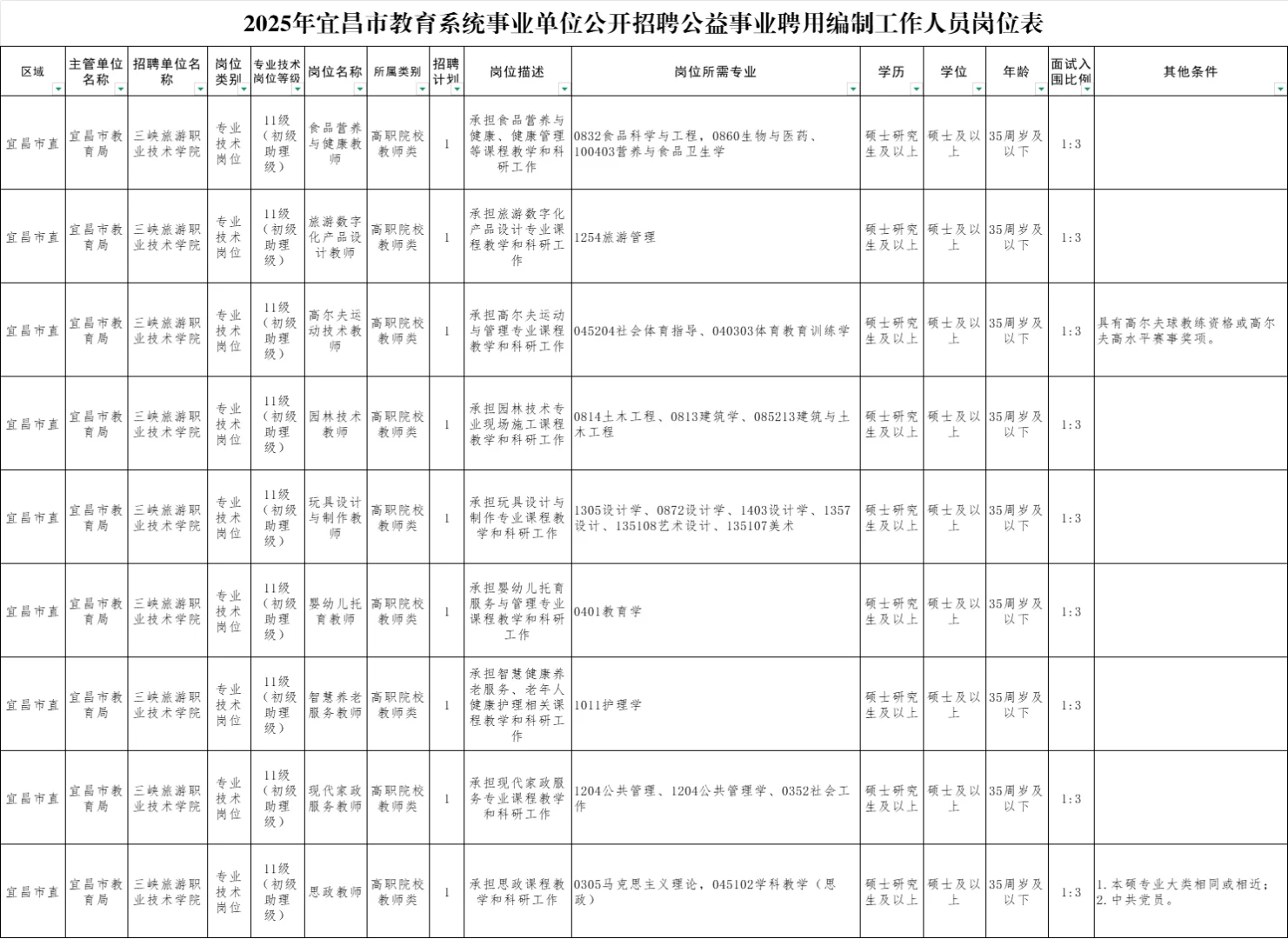 2025年宜昌市教育系统事业单位公开招聘公益事业聘用编制工作人员岗位表

| 区域 | 主管单位名称 | 招聘单位名称 | 岗位类别 | 专业技术岗位等级 | 岗位名称 | 所属类别 | 招聘计划 | 岗位描述 | 岗位所需专业 | 学历 | 学位 | 年龄 | 面试入围比例 | 其他条件 |
|---|---|---|---|---|---|---|---|---|---|---|---|---|---|---|
| 宜昌市直 | 宜昌市教育局 | 三峡旅游职业技术学院 | 专业技术岗位 | 11级（初级助理级） | 食品营养与健康教师 | 高职院校教师类 | 1 | 承担食品营养与健康、健康管理等课程教学和科研工作 | 0832食品科学与工程，0860生物与医药、100403营养与食品卫生学 | 硕士研究生及以上 | 硕士及以上 | 35周岁及以下 | 1:3 | |
| 宜昌市直 | 宜昌市教育局 | 三峡旅游职业技术学院 | 专业技术岗位 | 11级（初级助理级） | 旅游数字化产品设计教师 | 高职院校教师类 | 1 | 承担旅游数字化产品设计专业课程教学和科研工作 | 1254旅游管理 | 硕士研究生及以上 | 硕士及以上 | 35周岁及以下 | 1:3 | |
| 宜昌市直 | 宜昌市教育局 | 三峡旅游职业技术学院 | 专业技术岗位 | 11级（初级助理级） | 高尔夫运动技术教师 | 高职院校教师类 | 1 | 承担高尔夫运动与管理专业课程教学和科研工作 | 045204社会体育指导、040303体育教育训练学 | 硕士研究生及以上 | 硕士及以上 | 35周岁及以下 | 1:3 | 具有高尔夫球教练资格或高尔夫高水平赛事奖项。 |
| 宜昌市直 | 宜昌市教育局 | 三峡旅游职业技术学院 | 专业技术岗位 | 11级（初级助理级） | 园林技术教师 | 高职院校教师类 | 1 | 承担园林技术专业现场施工课程教学和科研工作 | 0814土木工程、0813建筑学、085213建筑与土木工程 | 硕士研究生及以上 | 硕士及以上 | 35周岁及以下 | 1:3 | |
| 宜昌市直 | 宜昌市教育局 | 三峡旅游职业技术学院 | 专业技术岗位 | 11级（初级助理级） | 玩具设计与制作教师 | 高职院校教师类 | 1 | 承担玩具设计与制作专业课程教学和科研工作 | 1305设计学、0872设计学、1403设计学、1357设计、135108艺术设计、135107美术 | 硕士研究生及以上 | 硕士及以上 | 35周岁及以下 | 1:3 | |
| 宜昌市直 | 宜昌市教育局 | 三峡旅游职业技术学院 | 专业技术岗位 | 11级（初级助理级） | 婴幼儿托育教师 | 高职院校教师类 | 1 | 承担婴幼儿托育服务与管理专业课程教学和科研工作 | 0401教育学 | 硕士研究生及以上 | 硕士及以上 | 35周岁及以下 | 1:3 | |
| 宜昌市直 | 宜昌市教育局 | 三峡旅游职业技术学院 | 专业技术岗位 | 11级（初级助理级） | 智慧养老服务教师 | 高职院校教师类 | 1 | 承担智慧健康养老服务、老年人健康护理相关课程教学和科研工作 | 1011护理学 | 硕士研究生及以上 | 硕士及以上 | 35周岁及以下 | 1:3 | |
| 宜昌市直 | 宜昌市教育局 | 三峡旅游职业技术学院 | 专业技术岗位 | 11级（初级助理级） | 现代家政服务教师 | 高职院校教师类 | 1 | 承担现代家政服务专业课程教学和科研工作 | 1204公共管理、1204公共管理学、0352社会工作 | 硕士研究生及以上 | 硕士及以上 | 35周岁及以下 | 1:3 | |
| 宜昌市直 | 宜昌市教育局 | 三峡旅游职业技术学院 | 专业技术岗位 | 11级（初级助理级） | 思政教师 | 高职院校教师类 | 1 | 承担思政课程教学和科研工作 | 0305马克思主义理论，045102学科教学（思政） | 硕士研究生及以上 | 硕士及以上 | 35周岁及以下 | 1:3 | 1.本硕专业大类相同或相近；2.中共党员。 |